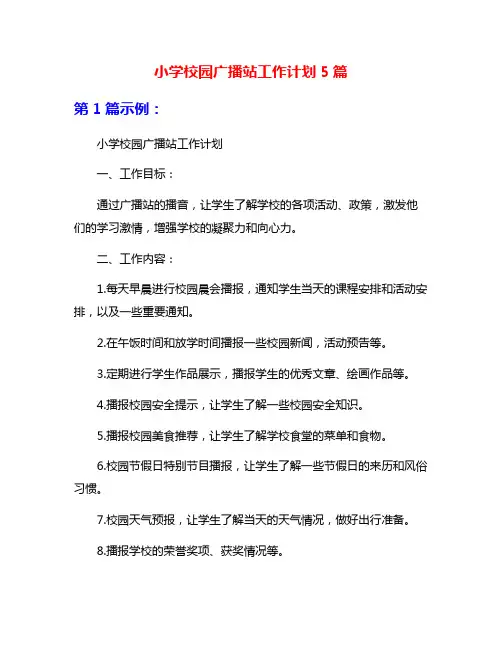 小学校园广播站工作计划 5 篇

第 1 篇示例：

小学校园广播站工作计划

一、工作目标：

通过广播站的播音，让学生了解学校的各项活动、政策，激发他们的学习激情，增强学校的凝聚力和向心力。

二、工作内容：

1.每天早晨进行校园晨会播报，通知学生当天的课程安排和活动安排，以及一些重要通知。

2.在午饭时间和放学时间播报一些校园新闻，活动预告等。

3.定期进行学生作品展示，播报学生的优秀文章、绘画作品等。

4.播报校园安全提示，让学生了解一些校园安全知识。

5.播报校园美食推荐，让学生了解学校食堂的菜单和食物。

6.校园节假日特别节目播报，让学生了解一些节假日的来历和风俗习惯。

7.校园天气预报，让学生了解当天的天气情况，做好出行准备。

8.播报学校的荣誉奖项、获奖情况等。